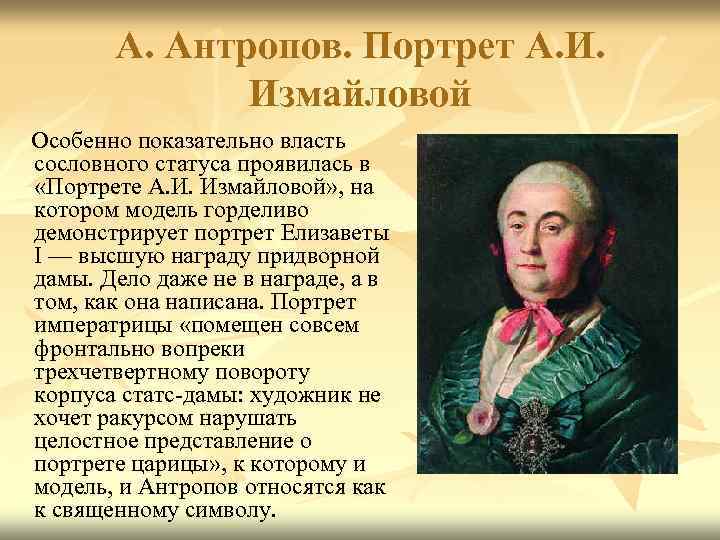 А. Антропов. Портрет А.И. Измайловой

Особенно показательно власть сословного статуса проявилась в «Портрете А.И. Измайловой», на котором модель горделиво демонстрирует портрет Елизаветы I — высшую награду придворной дамы. Дело даже не в награде, а в том, как она написана. Портрет императрицы «помещен совсем фронтально вопреки трехчетвертному повороту корпуса статс-дамы: художник не хочет ракурсом нарушать целостное представление о портрете царицы», к которому и модель, и Антропов относятся как к священному символу.